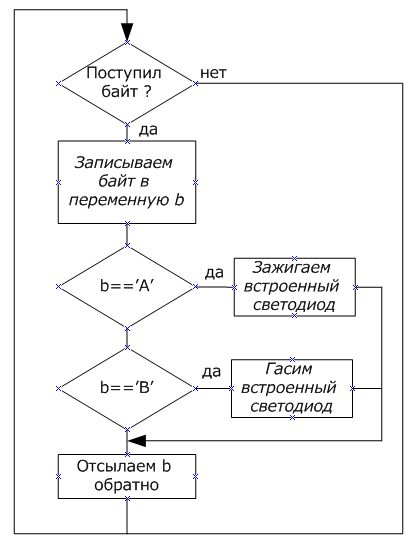 Поступил байт ?

нет

да

Записываем байт в переменную b

b=='A'

да

Зажигаем встроенный светодиод

b=='B'

да

Гасим встроенный светодиод

Отсылаем b обратно